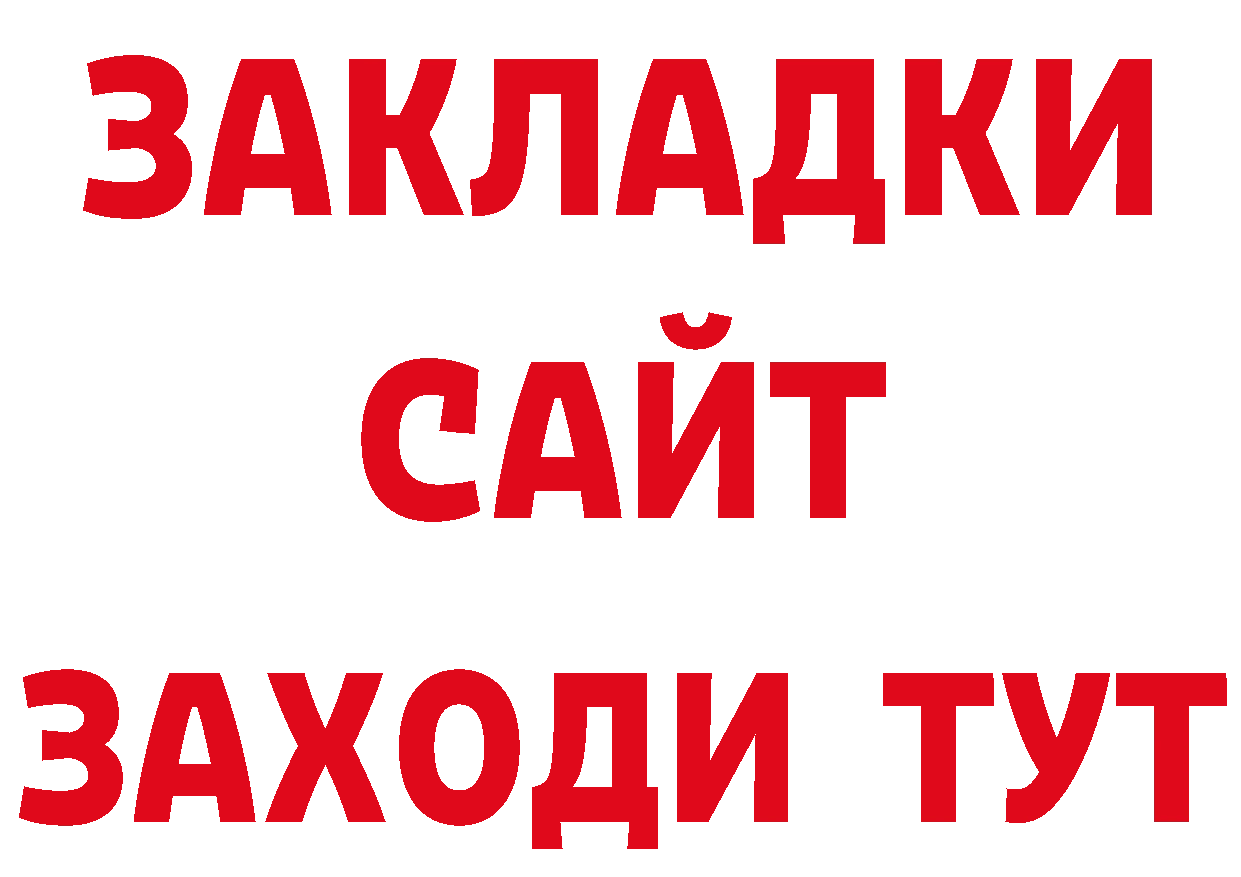 ЗАКЛАДКИ
САЙТ
ЗАХОДИ ТУТ